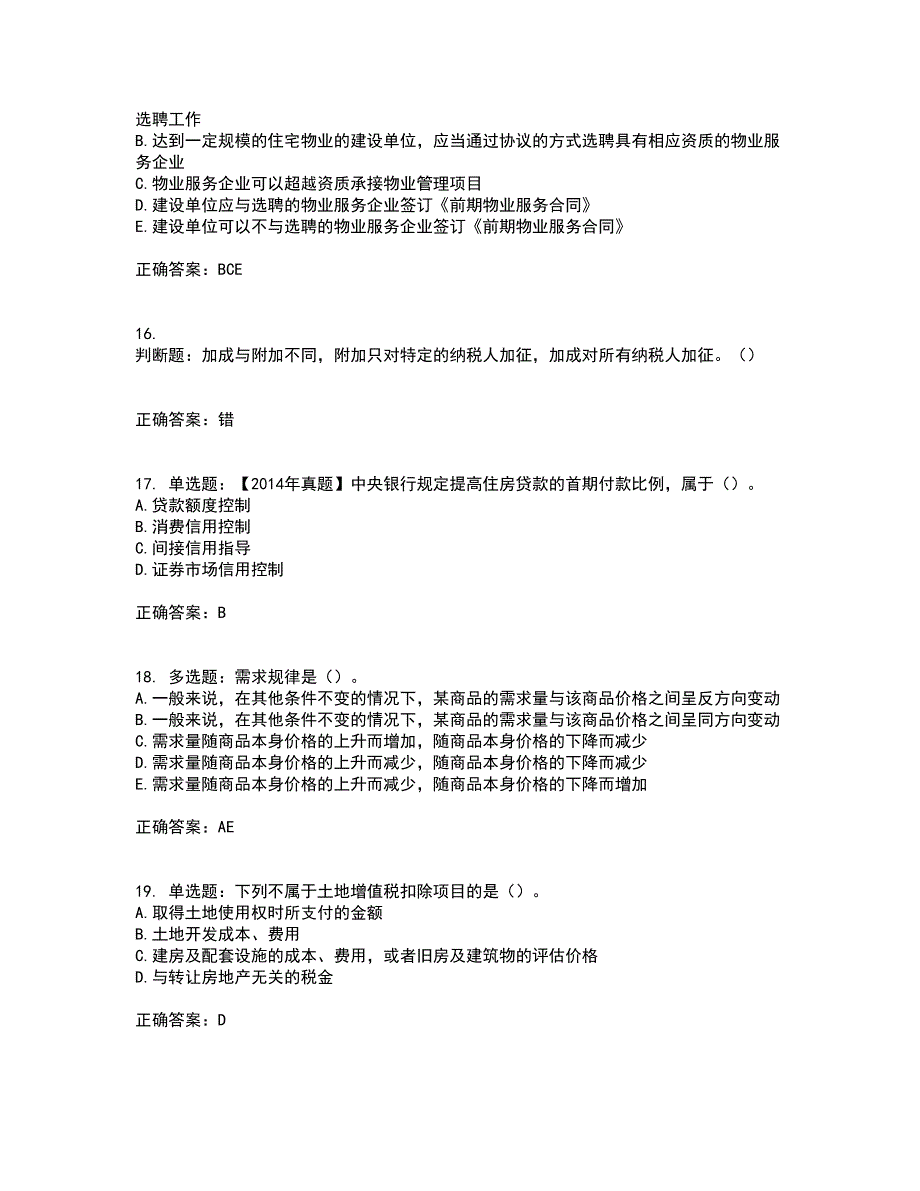 选聘工作
B.达到一定规模的住宅物业的建设单位，应当通过协议的方式选聘具有相应资质的物业服务企业
C.物业服务企业可以超越资质承接物业管理项目
D.建设单位应与选聘的物业服务企业签订《前期物业服务合同》
E.建设单位可以不与选聘的物业服务企业签订《前期物业服务合同》

正确答案：BCE

16.
判断题：加成与附加不同，附加只对特定的纳税人加征，加成对所有纳税人加征。（）

正确答案：错

17. 单选题：【2014年真题】中央银行规定提高住房贷款的首期付款比例，属于（）。
A.贷款额度控制
B.消费信用控制
C.间接信用指导
D.证券市场信用控制

正确答案：B

18. 多选题：需求规律是（）。
A.一般来说，在其他条件不变的情况下，某商品的需求量与该商品价格之间呈反方向变动
B.一般来说，在其他条件不变的情况下，某商品的需求量与该商品价格之间呈同方向变动
C.需求量随商品本身价格的上升而增加，随商品本身价格的下降而减少
D.需求量随商品本身价格的上升而减少，随商品本身价格的下降而减少
E.需求量随商品本身价格的上升而减少，随商品本身价格的下降而增加

正确答案：AE

19. 单选题：下列不属于土地增值税扣除项目的是（）。
A.取得土地使用权时所支付的金额
B.土地开发成本、费用
C.建房及配套设施的成本、费用，或者旧房及建筑物的评估价格
D.与转让房地产无关的税金

正确答案：D